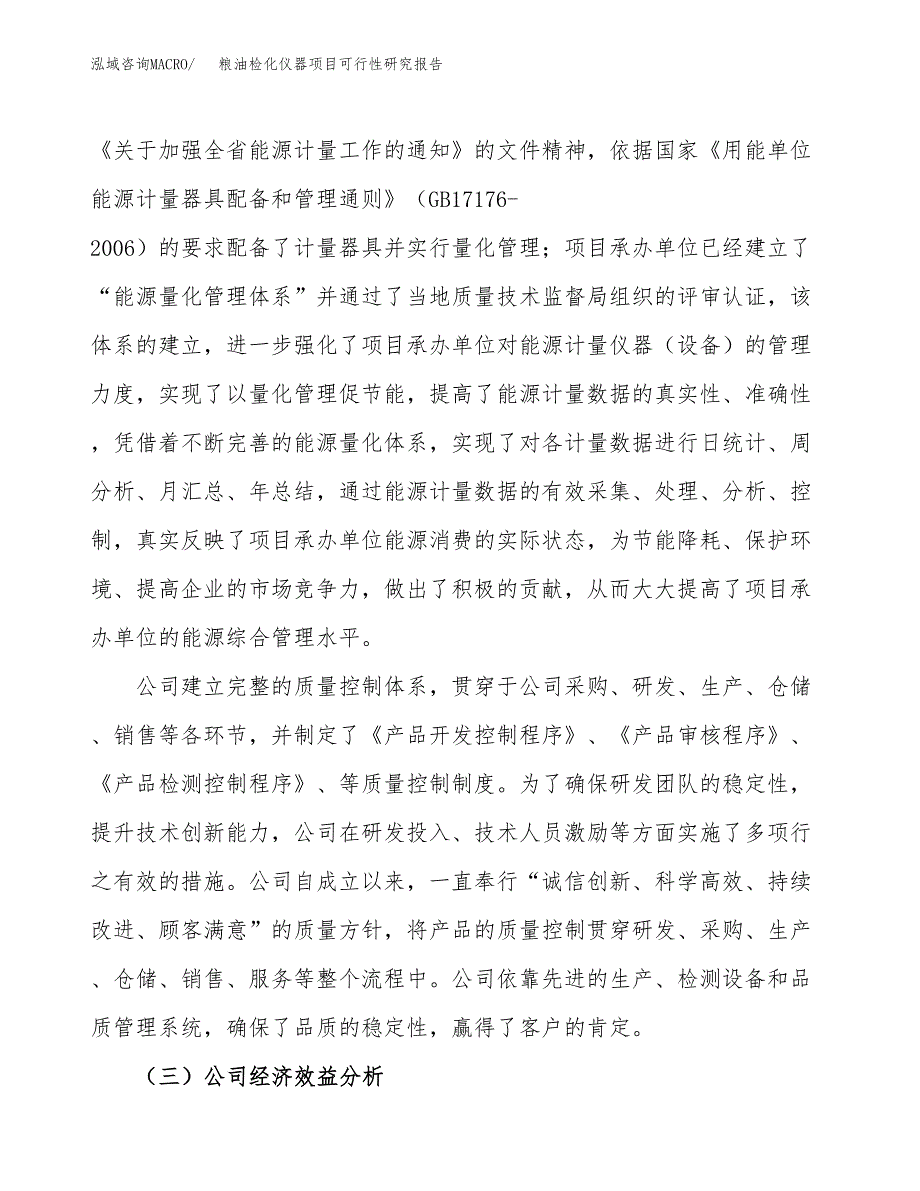 泓域咨询MACRO/　粮油检化仪器项目可行性研究报告

《关于加强全省能源计量工作的通知》的文件精神，依据国家《用能单位能源计量器具配备和管理通则》（GB17176-2006）的要求配备了计量器具并实行量化管理；项目承办单位已经建立了“能源量化管理体系”并通过了当地质量技术监督局组织的评审认证，该体系的建立，进一步强化了项目承办单位对能源计量仪器（设备）的管理力度，实现了以量化管理促节能，提高了能源计量数据的真实性、准确性，凭借着不断完善的能源量化体系，实现了对各计量数据进行日统计、周分析、月汇总、年总结，通过能源计量数据的有效采集、处理、分析、控制，真实反映了项目承办单位能源消费的实际状态，为节能降耗、保护环境、提高企业的市场竞争力，做出了积极的贡献，从而大大提高了项目承办单位的能源综合管理水平。

公司建立完整的质量控制体系，贯穿于公司采购、研发、生产、仓储、销售等各环节，并制定了《产品开发控制程序》、《产品审核程序》、《产品检测控制程序》、等质量控制制度。为了确保研发团队的稳定性，提升技术创新能力，公司在研发投入、技术人员激励等方面实施了多项行之有效的措施。公司自成立以来，一直奉行“诚信创新、科学高效、持续改进、顾客满意”的质量方针，将产品的质量控制贯穿研发、采购、生产、仓储、销售、服务等整个流程中。公司依靠先进的生产、检测设备和品质管理系统，确保了品质的稳定性，赢得了客户的肯定。

（三）公司经济效益分析